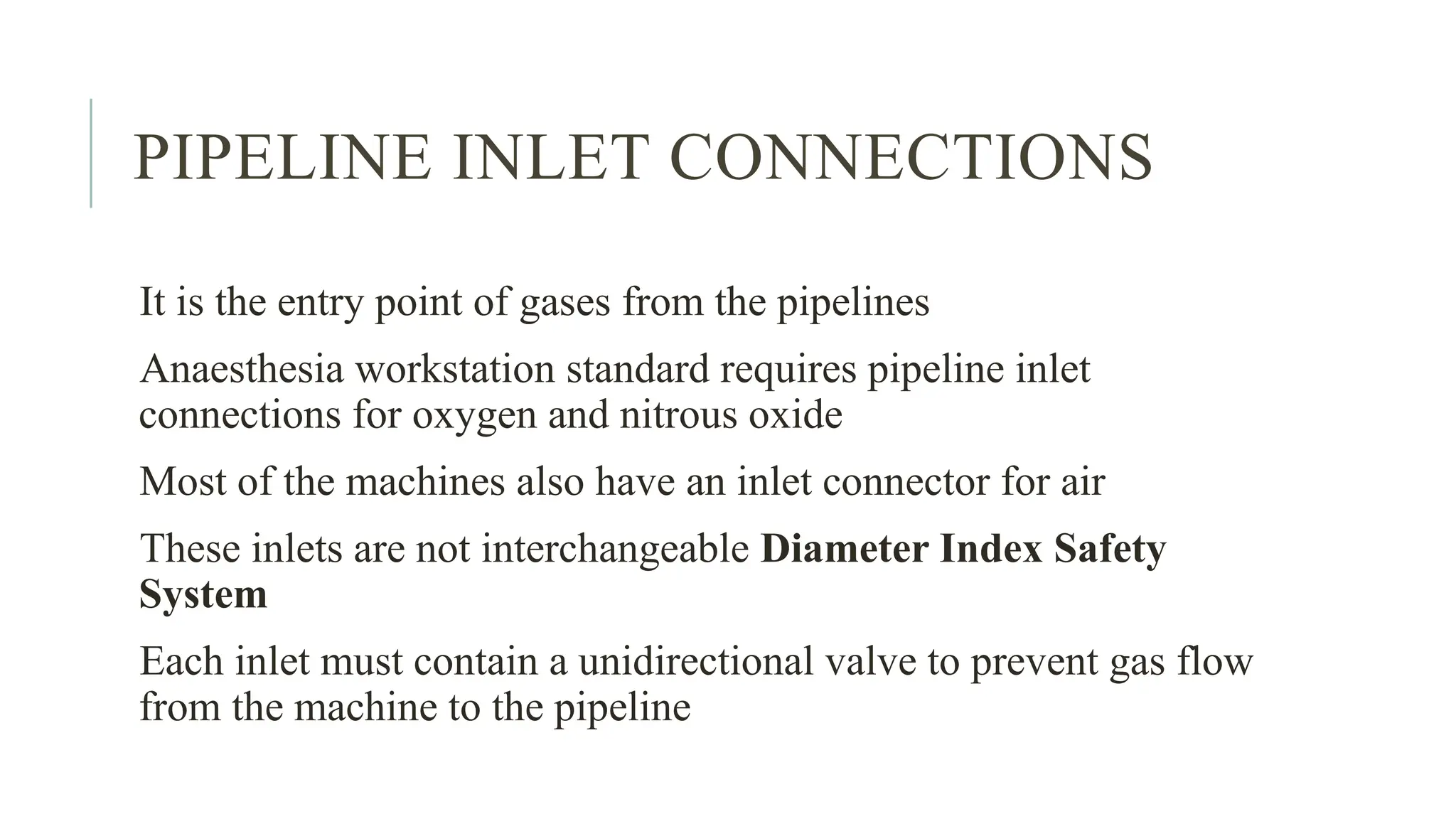 PIPELINE INLET CONNECTIONS

It is the entry point of gases from the pipelines

Anaesthesia workstation standard requires pipeline inlet connections for oxygen and nitrous oxide

Most of the machines also have an inlet connector for air

These inlets are not interchangeable Diameter Index Safety System

Each inlet must contain a unidirectional valve to prevent gas flow from the machine to the pipeline